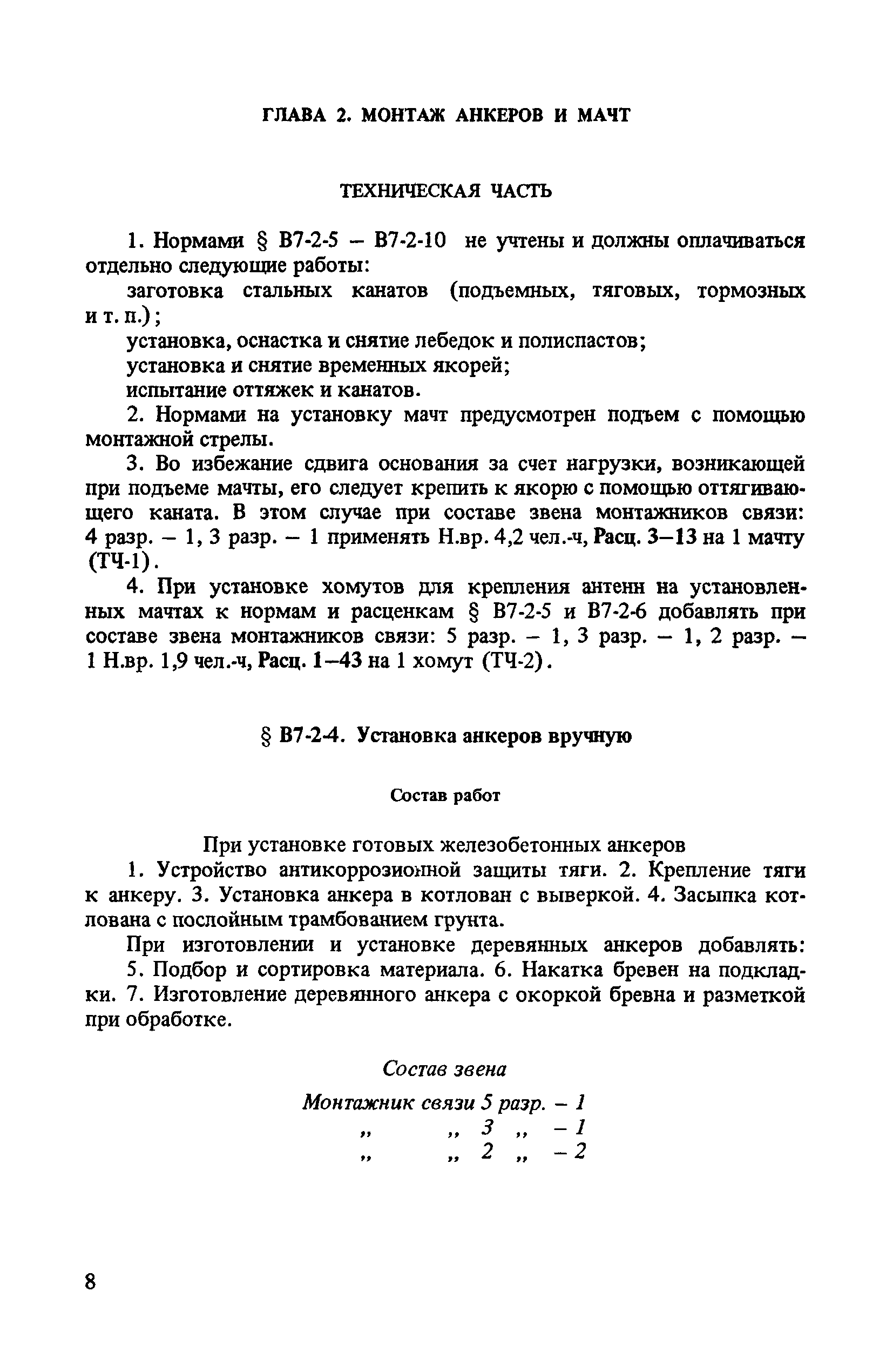 ГЛАВА 2. МОНТАЖ АНКЕРОВ И МАЧТ

ТЕХНИЧЕСКАЯ ЧАСТЬ

1. Нормами § В7-2-5 – В7-2-10 не учтены и должны оплачиваться отдельно следующие работы:

заготовка стальных канатов (подъемных, тяговых, тормозных и т. п.);

установка, оснастка и снятие лебедок и полиспастов;

установка и снятие временных якорей;

испытание оттяжек и канатов.

2. Нормами на установку мачт предусмотрен подъем с помощью монтажной стрелы.

3. Во избежание сдвига основания за счет нагрузки, возникающей при подъеме мачты, его следует крепить к якорю с помощью оттягивающего каната. В этом случае при составе звена монтажников связи: 4 разр. – 1, 3 разр. – 1 применять Н.вр. 4,2 чел.-ч, Расц. 3–13 на 1 мачту (ТЧ-1).

4. При установке хомутов для крепления антенн на установленных мачтах к нормам и расценкам § В7-2-5 и В7-2-6 добавлять при составе звена монтажников связи: 5 разр. – 1, 3 разр. – 1, 2 разр. – 1 Н.вр. 1,9 чел.-ч, Расц. 1–43 на 1 хомут (ТЧ-2).

§ В7-2-4. Установка анкеров вручную

Состав работ

При установке готовых железобетонных анкеров

1. Устройство антикоррозионной защиты тяги. 2. Крепление тяги к анкеру. 3. Установка анкера в котлован с выверкой. 4. Засыпка котлована с послойным трамбованием грунта.

При изготовлении и установке деревянных анкеров добавлять:

5. Подбор и сортировка материала. 6. Накатка бревен на подкладки. 7. Изготовление деревянного анкера с окоркой бревна и разметкой при обработке.

Состав звена

Монтажник связи 5 разр. – 1
„ „ 3 „ – 1
„ „ 2 „ – 2

8